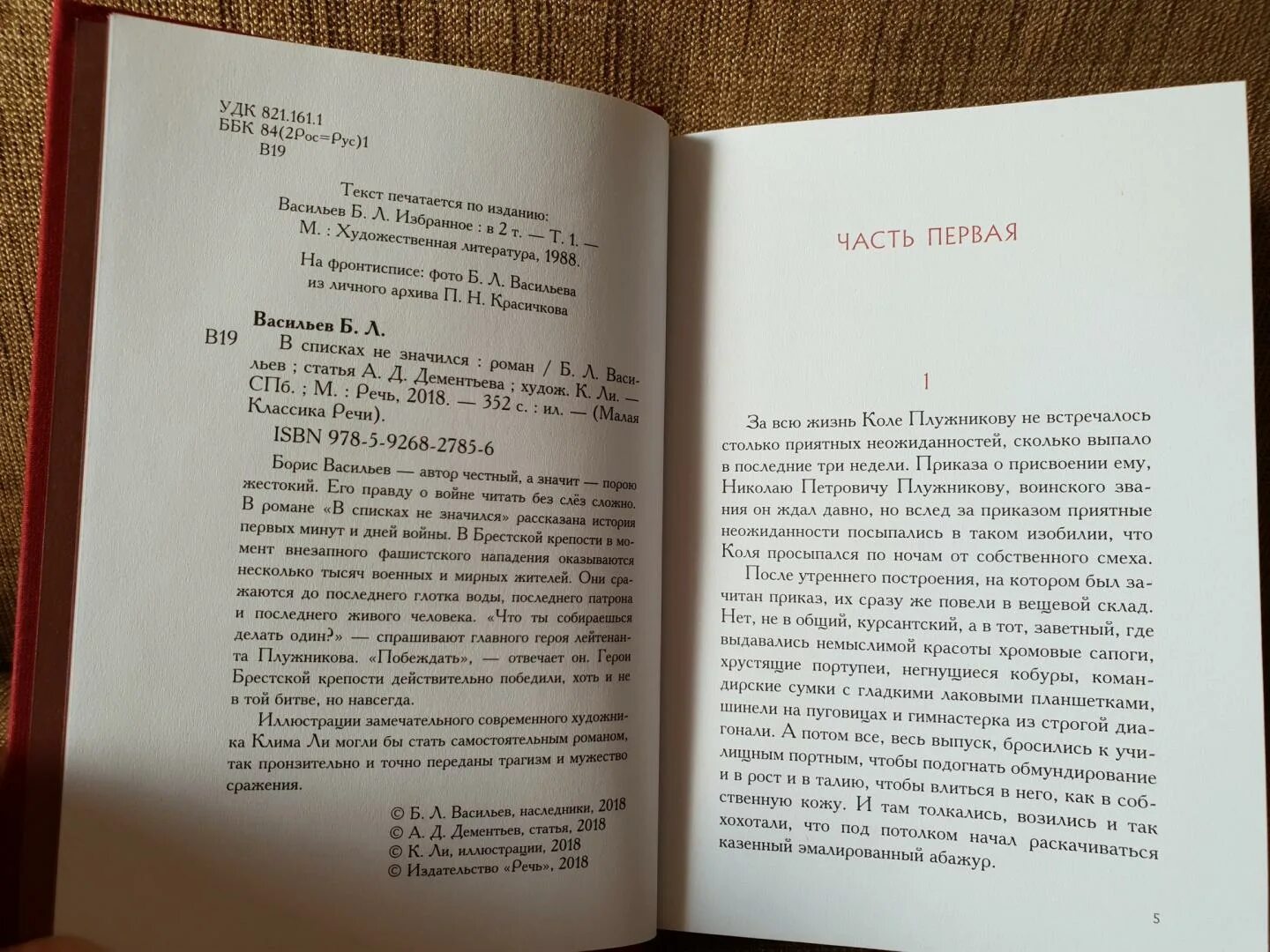 УДК 821.161.1
ББК 84(2Рос=Рус)1
В19

Текст печатается по изданию:
Васильев Б. Л. Избранное : в 2 т. — Т. 1. —
М. : Художественная литература, 1988.

На фронтисписе: фото Б. Л. Васильева
из личного архива П. Н. Красичкова

Васильев Б. Л.
В19 В списках не значился : роман / Б. Л. Васильев ; статья А. Д. Дементьева ; худож. К. Ли. — СПб. ; М. : Речь, 2018. — 352 с. : ил. — (Малая Классика Речи).

ISBN 978-5-9268-2785-6

Борис Васильев — автор честный, а значит — порою жестокий. Его правду о войне читать без слёз сложно. В романе «В списках не значился» рассказана история первых минут и дней войны. В Брестской крепости в момент внезапного фашистского нападения оказываются несколько тысяч военных и мирных жителей. Они сражаются до последнего глотка воды, последнего патрона и последнего живого человека. «Что ты собираешься делать один?» — спрашивают главного героя лейтенанта Плужникова. «Побеждать», — отвечает он. Герои Брестской крепости действительно победили, хоть и не в той битве, но навсегда.

Иллюстрации замечательного современного художника Клима Ли могли бы стать самостоятельным романом, так пронзительно и точно переданы трагизм и мужество сражения.

© Б. Л. Васильев, наследники, 2018
© А. Д. Дементьев, статья, 2018
© К. Ли, иллюстрации, 2018
© Издательство «Речь», 2018

ЧАСТЬ ПЕРВАЯ

1

За всю жизнь Коле Плужникову не встречалось столько приятных неожиданностей, сколько выпало в последние три недели. Приказа о присвоении ему, Николаю Петровичу Плужникову, воинского звания он ждал давно, но вслед за приказом приятные неожиданности посыпались в таком изобилии, что Коля просыпался по ночам от собственного смеха.

После утреннего построения, на котором был зачитан приказ, их сразу же повели в вещевой склад. Нет, не в общий, курсантский, а в тот, заветный, где выдавались немыслимой красоты хромовые сапоги, хрустящие портупеи, негнущиеся кобуры, командирские сумки с гладкими лаковыми планшетками, шинели на пуговицах и гимнастерка из строгой диагонали. А потом все, весь выпуск, бросились к училищным портным, чтобы подогнать обмундирование и в рост и в талию, чтобы влиться в него, как в собственную кожу. И там толкались, возились и так хохотали, что под потолком начал раскачиваться казенный эмалированный абажур.

5